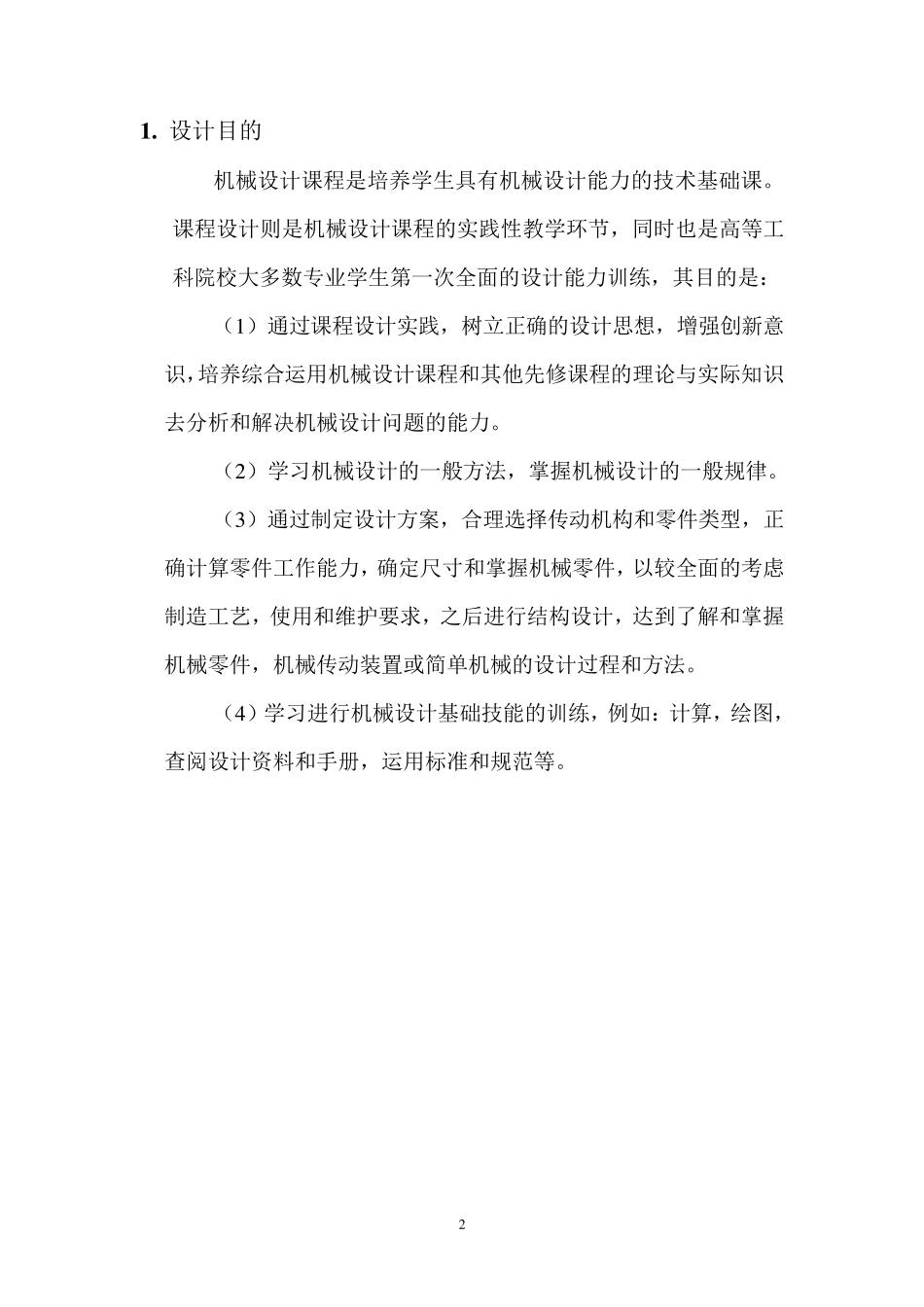 1. 设计目的

机械设计课程是培养学生具有机械设计能力的技术基础课。课程设计则是机械设计课程的实践性教学环节，同时也是高等工科院校大多数专业学生第一次全面的设计能力训练，其目的是：

（1）通过课程设计实践，树立正确的设计思想，增强创新意识，培养综合运用机械设计课程和其他先修课程的理论与实际知识去分析和解决机械设计问题的能力。

（2）学习机械设计的一般方法，掌握机械设计的一般规律。

（3）通过制定设计方案，合理选择传动机构和零件类型，正确计算零件工作能力，确定尺寸和掌握机械零件，以较全面的考虑制造工艺，使用和维护要求，之后进行结构设计，达到了解和掌握机械零件，机械传动装置或简单机械的设计过程和方法。

（4）学习进行机械设计基础技能的训练，例如：计算，绘图，查阅设计资料和手册，运用标准和规范等。

2